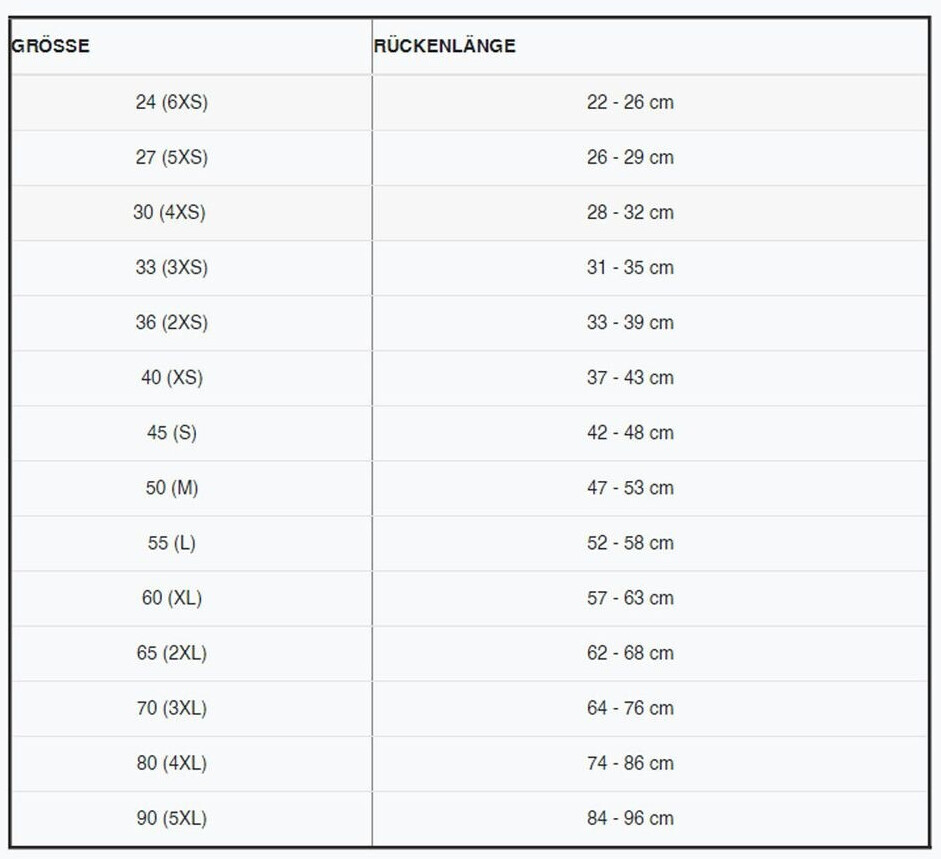 | GRÖSSE | RÜCKENLÄNGE |
|---|---|
| 24 (6XS) | 22 - 26 cm |
| 27 (5XS) | 26 - 29 cm |
| 30 (4XS) | 28 - 32 cm |
| 33 (3XS) | 31 - 35 cm |
| 36 (2XS) | 33 - 39 cm |
| 40 (XS) | 37 - 43 cm |
| 45 (S) | 42 - 48 cm |
| 50 (M) | 47 - 53 cm |
| 55 (L) | 52 - 58 cm |
| 60 (XL) | 57 - 63 cm |
| 65 (2XL) | 62 - 68 cm |
| 70 (3XL) | 64 - 76 cm |
| 80 (4XL) | 74 - 86 cm |
| 90 (5XL) | 84 - 96 cm |